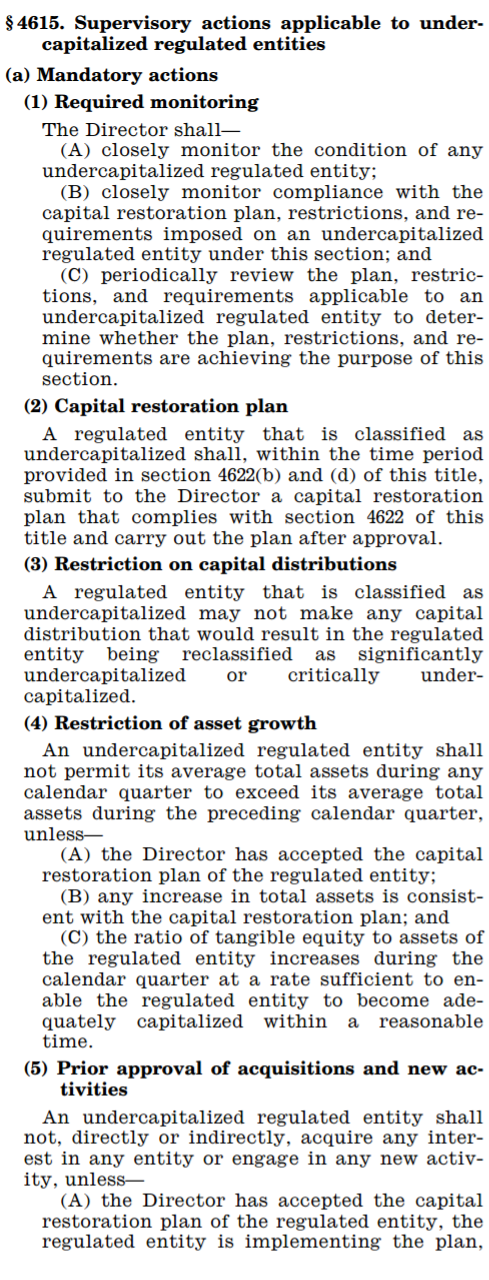 § 4615. Supervisory actions applicable to undercapitalized regulated entities

(a) Mandatory actions

(1) Required monitoring

The Director shall—

(A) closely monitor the condition of any undercapitalized regulated entity;

(B) closely monitor compliance with the capital restoration plan, restrictions, and requirements imposed on an undercapitalized regulated entity under this section; and

(C) periodically review the plan, restrictions, and requirements applicable to an undercapitalized regulated entity to determine whether the plan, restrictions, and requirements are achieving the purpose of this section.

(2) Capital restoration plan

A regulated entity that is classified as undercapitalized shall, within the time period provided in section 4622(b) and (d) of this title, submit to the Director a capital restoration plan that complies with section 4622 of this title and carry out the plan after approval.

(3) Restriction on capital distributions

A regulated entity that is classified as undercapitalized may not make any capital distribution that would result in the regulated entity being reclassified as significantly undercapitalized or critically undercapitalized.

(4) Restriction of asset growth

An undercapitalized regulated entity shall not permit its average total assets during any calendar quarter to exceed its average total assets during the preceding calendar quarter, unless—

(A) the Director has accepted the capital restoration plan of the regulated entity;

(B) any increase in total assets is consistent with the capital restoration plan; and

(C) the ratio of tangible equity to assets of the regulated entity increases during the calendar quarter at a rate sufficient to enable the regulated entity to become adequately capitalized within a reasonable time.

(5) Prior approval of acquisitions and new activities

An undercapitalized regulated entity shall not, directly or indirectly, acquire any interest in any entity or engage in any new activity, unless—

(A) the Director has accepted the capital restoration plan of the regulated entity, the regulated entity is implementing the plan,